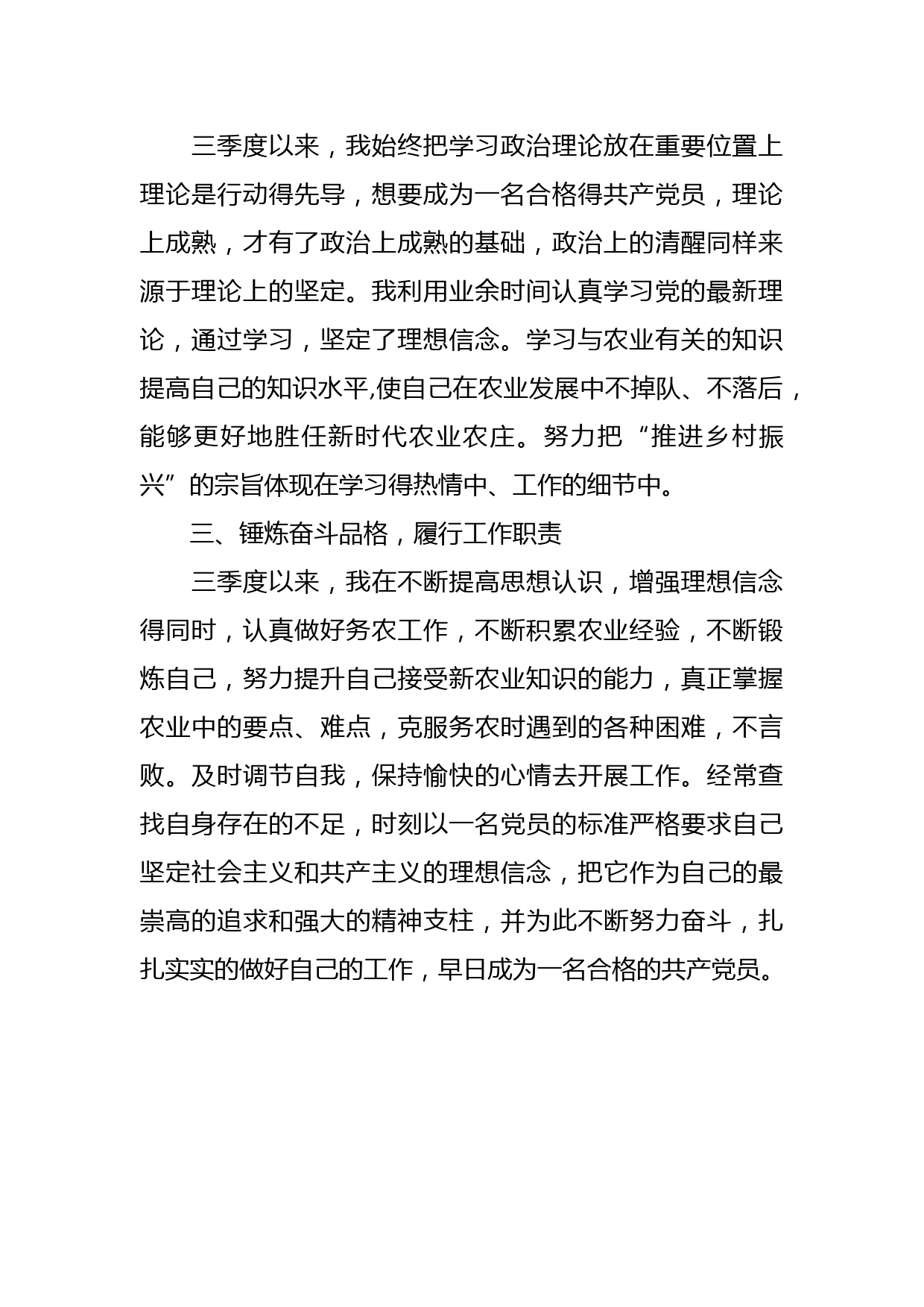 三季度以来，我始终把学习政治理论放在重要位置上理论是行动得先导，想要成为一名合格得共产党员，理论上成熟，才有了政治上成熟的基础，政治上的清醒同样来源于理论上的坚定。我利用业余时间认真学习党的最新理论，通过学习，坚定了理想信念。学习与农业有关的知识提高自己的知识水平,使自己在农业发展中不掉队、不落后，能够更好地胜任新时代农业农庄。努力把“推进乡村振兴”的宗旨体现在学习得热情中、工作的细节中。

三、锤炼奋斗品格，履行工作职责

三季度以来，我在不断提高思想认识，增强理想信念得同时，认真做好务农工作，不断积累农业经验，不断锻炼自己，努力提升自己接受新农业知识的能力，真正掌握农业中的要点、难点，克服务农时遇到的各种困难，不言败。及时调节自我，保持愉快的心情去开展工作。经常查找自身存在的不足，时刻以一名党员的标准严格要求自己坚定社会主义和共产主义的理想信念，把它作为自己的最崇高的追求和强大的精神支柱，并为此不断努力奋斗，扎扎实实的做好自己的工作，早日成为一名合格的共产党员。